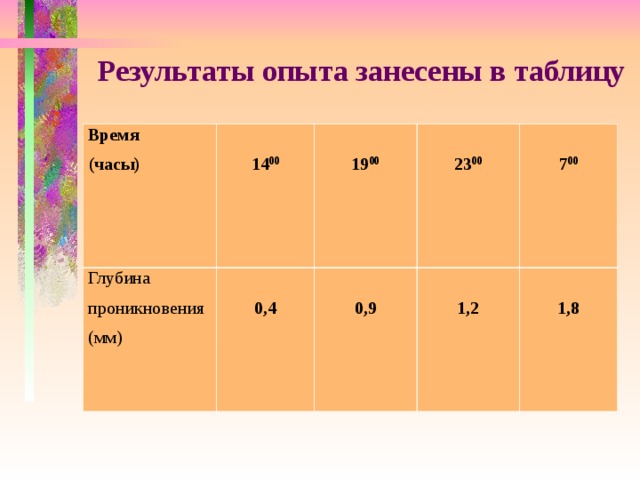 Результаты опыта занесены в таблицу

| Время (часы) | $14^{00}$ | $19^{00}$ | $23^{00}$ | $7^{00}$ |
|---|---|---|---|---|
| Глубина проникновения (мм) | 0,4 | 0,9 | 1,2 | 1,8 |